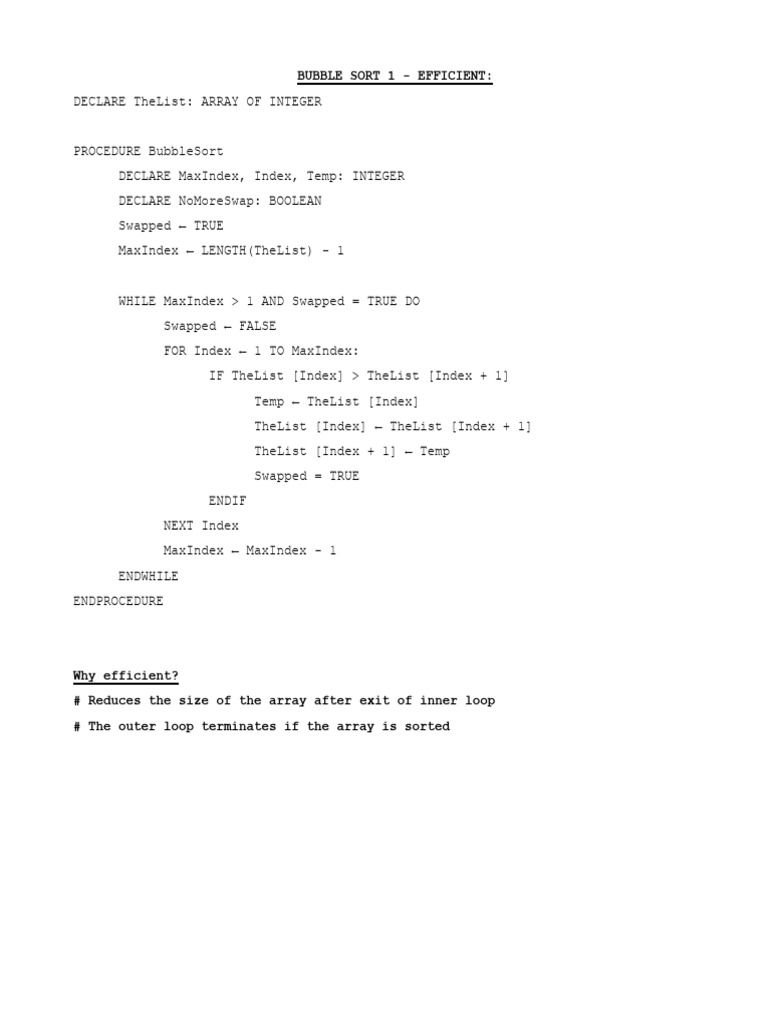 BUBBLE SORT 1 - EFFICIENT:

DECLARE TheList: ARRAY OF INTEGER

PROCEDURE BubbleSort
DECLARE MaxIndex, Index, Temp: INTEGER
DECLARE NoMoreSwap: BOOLEAN
Swapped ← TRUE
MaxIndex ← LENGTH(TheList) - 1

WHILE MaxIndex > 1 AND Swapped = TRUE DO
Swapped ← FALSE
FOR Index ← 1 TO MaxIndex:
IF TheList [Index] > TheList [Index + 1]
Temp ← TheList [Index]
TheList [Index] ← TheList [Index + 1]
TheList [Index + 1] ← Temp
Swapped = TRUE
ENDIF
NEXT Index
MaxIndex ← MaxIndex - 1
ENDWHILE
ENDPROCEDURE

Why efficient?

# Reduces the size of the array after exit of inner loop

# The outer loop terminates if the array is sorted